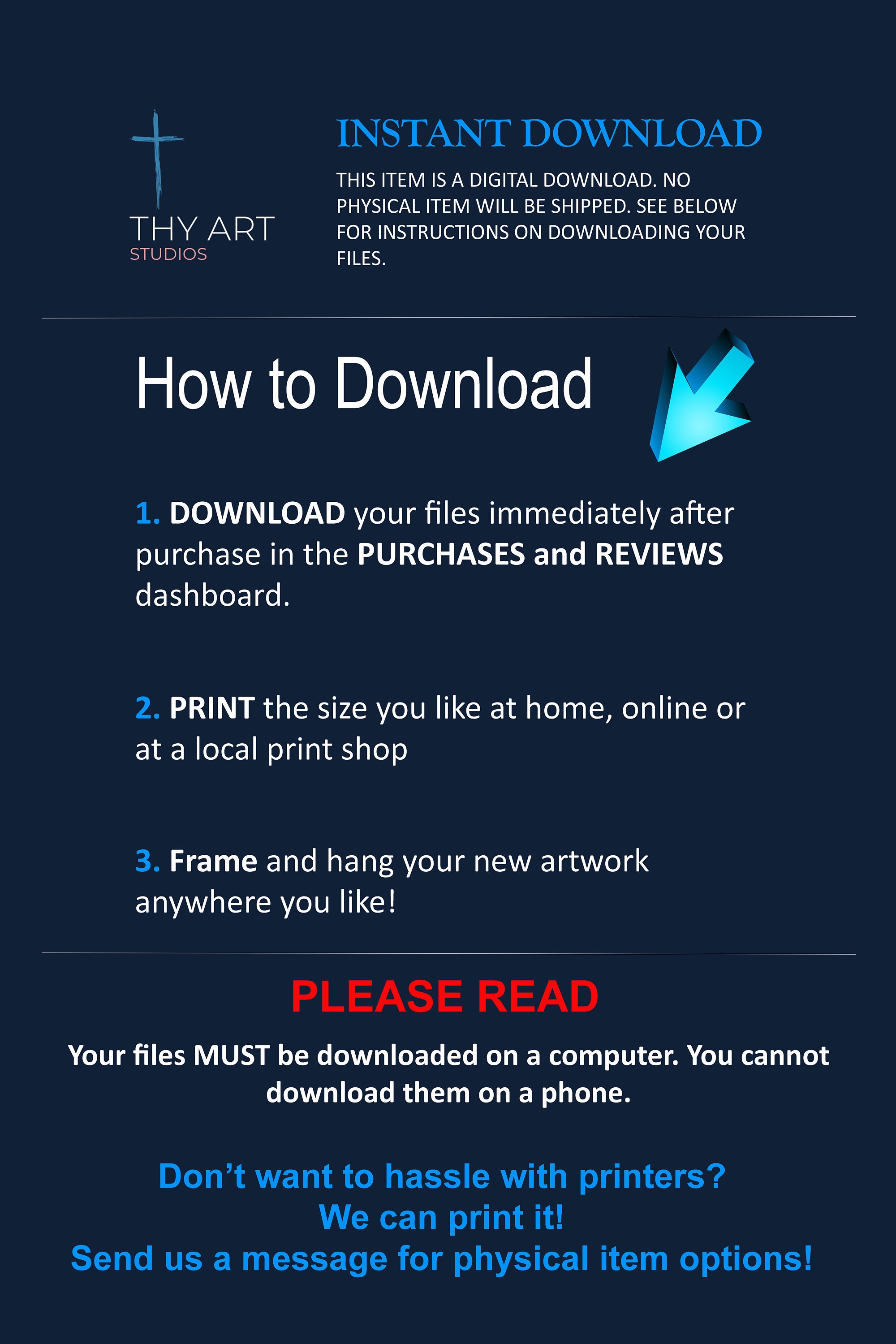 THY ART
STUDIOS

INSTANT DOWNLOAD

THIS ITEM IS A DIGITAL DOWNLOAD. NO PHYSICAL ITEM WILL BE SHIPPED. SEE BELOW FOR INSTRUCTIONS ON DOWNLOADING YOUR FILES.

How to Download

1. DOWNLOAD your files immediately after purchase in the PURCHASES and REVIEWS dashboard.

2. PRINT the size you like at home, online or at a local print shop

3. Frame and hang your new artwork anywhere you like!

PLEASE READ

Your files MUST be downloaded on a computer. You cannot download them on a phone.

Don't want to hassle with printers?
We can print it!
Send us a message for physical item options!